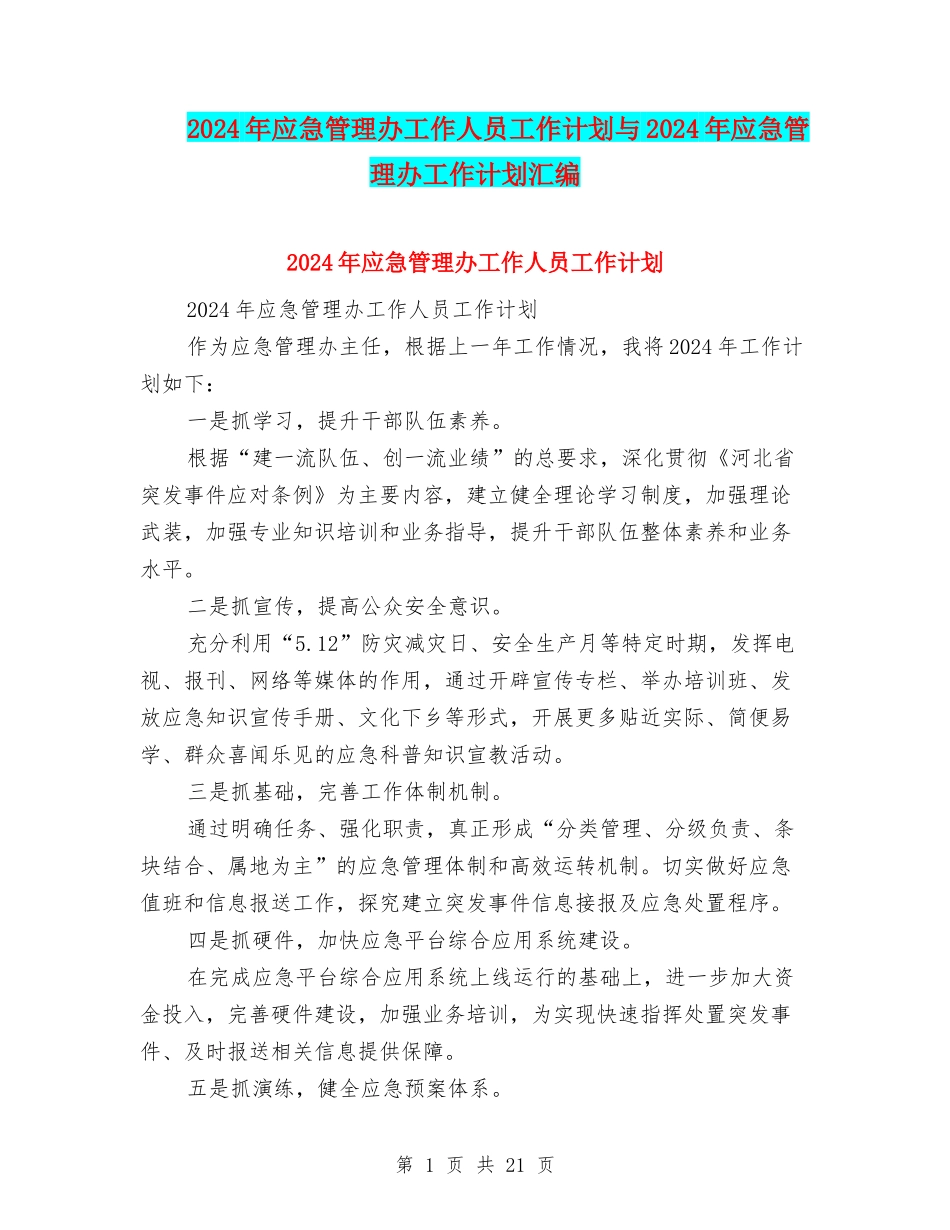 2024年应急管理办工作人员工作计划与2024年应急管理办工作计划汇编

2024年应急管理办工作人员工作计划

2024年应急管理办工作人员工作计划

作为应急管理办主任，根据上一年工作情况，我将2024年工作计划如下：

一是抓学习，提升干部队伍素养。

根据“建一流队伍、创一流业绩”的总要求，深化贯彻《河北省突发事件应对条例》为主要内容，建立健全理论学习制度，加强理论武装，加强专业知识培训和业务指导，提升干部队伍整体素养和业务水平。

二是抓宣传，提高公众安全意识。

充分利用“5.12”防灾减灾日、安全生产月等特定时期，发挥电视、报刊、网络等媒体的作用，通过开辟宣传专栏、举办培训班、发放应急知识宣传手册、文化下乡等形式，开展更多贴近实际、简便易学、群众喜闻乐见的应急科普知识宣教活动。

三是抓基础，完善工作体制机制。

通过明确任务、强化职责，真正形成“分类管理、分级负责、条块结合、属地为主”的应急管理体制和高效运转机制。切实做好应急值班和信息报送工作，探究建立突发事件信息接报及应急处置程序。

四是抓硬件，加快应急平台综合应用系统建设。

在完成应急平台综合应用系统上线运行的基础上，进一步加大资金投入，完善硬件建设，加强业务培训，为实现快速指挥处置突发事件、及时报送相关信息提供保障。

五是抓演练，健全应急预案体系。

第 1 页 共 21 页